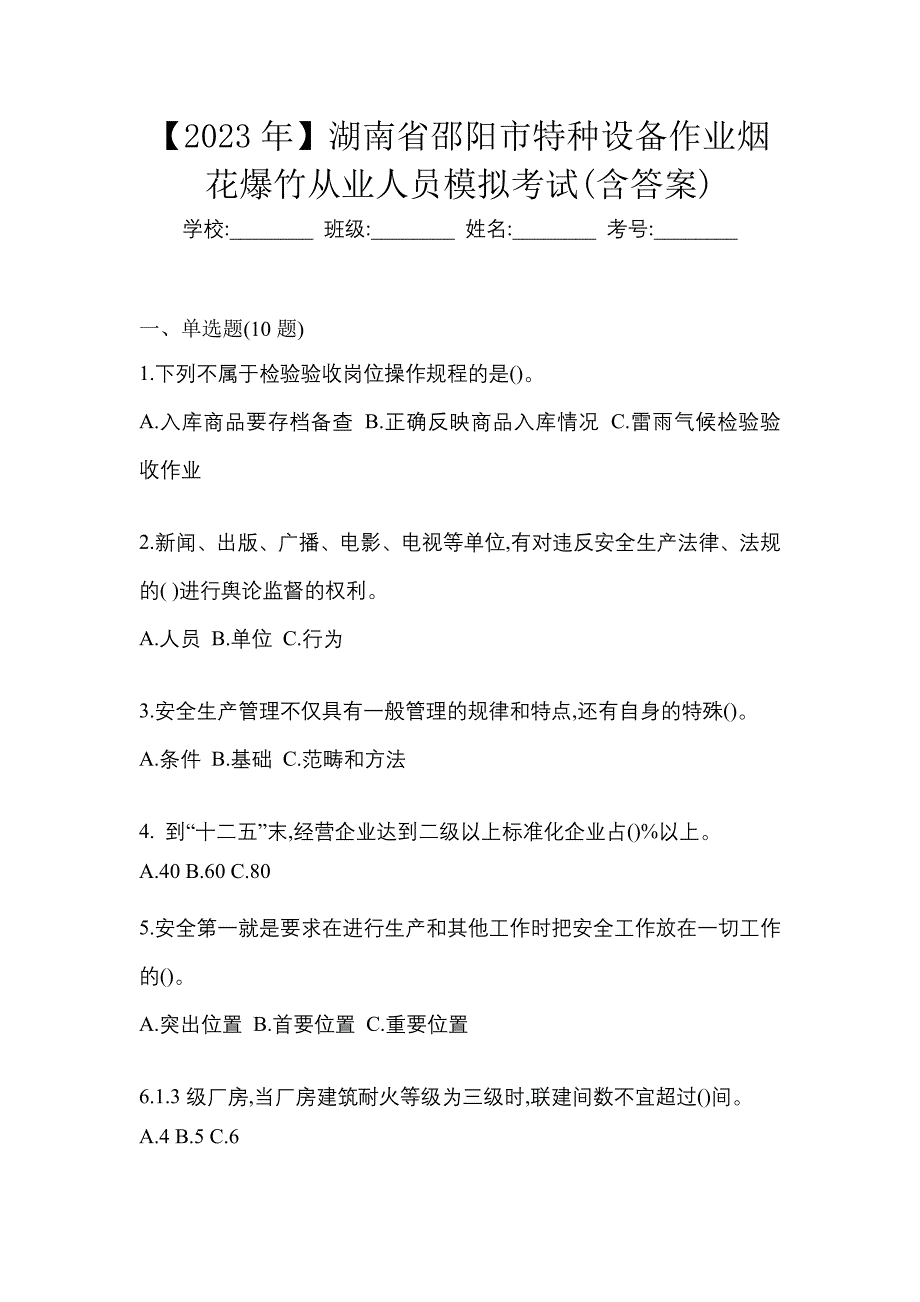 【2023 年】湖南省邵阳市特种设备作业烟花爆竹从业人员模拟考试(含答案)

学校:________ 班级:________ 姓名:________ 考号:________

一、单选题(10 题)

1.下列不属于检验验收岗位操作规程的是()。

A.入库商品要存档备查 B.正确反映商品入库情况 C.雷雨气候检验验收作业

2.新闻、出版、广播、电影、电视等单位,有对违反安全生产法律、法规的( )进行舆论监督的权利。

A.人员 B.单位 C.行为

3.安全生产管理不仅具有一般管理的规律和特点,还有自身的特殊()。

A.条件 B.基础 C.范畴和方法

4. 到“十二五”末,经营企业达到二级以上标准化企业占()%以上。

A.40 B.60 C.80

5.安全第一就是要求在进行生产和其他工作时把安全工作放在一切工作的()。

A.突出位置 B.首要位置 C.重要位置

6.1.3 级厂房,当厂房建筑耐火等级为三级时,联建间数不宜超过()间。

A.4 B.5 C.6